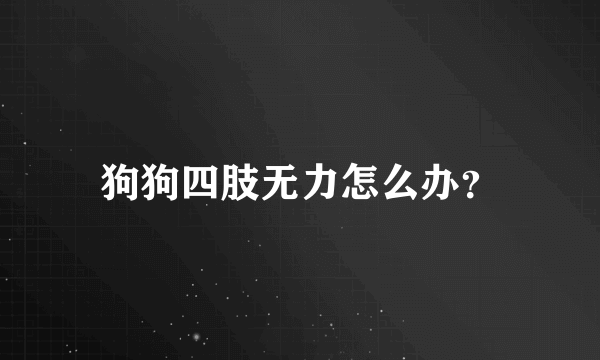 狗狗四肢无力怎么办？